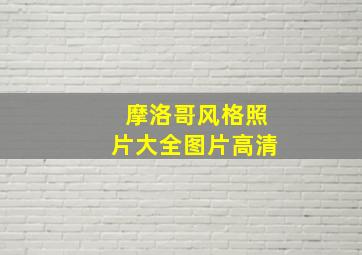 摩洛哥风格照片大全图片高清